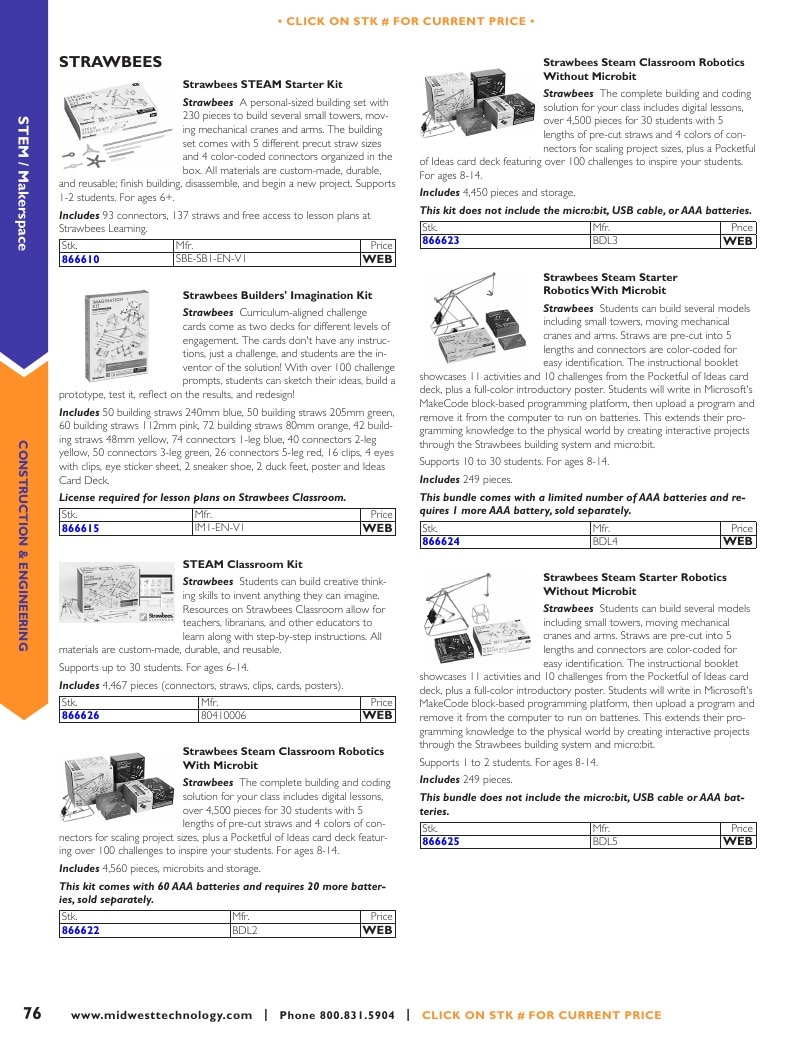 • CLICK ON STK # FOR CURRENT PRICE •

STEM / Makerspace

CONSTRUCTION & ENGINEERING

STRAWBEES

Strawbees STEAM Starter Kit

Strawbees A personal-sized building set with 230 pieces to build several small towers, moving mechanical cranes and arms. The building set comes with 5 different precut straw sizes and 4 color-coded connectors organized in the box. All materials are custom-made, durable, and reusable; finish building, disassemble, and begin a new project. Supports 1-2 students. For ages 6+.

Includes 93 connectors, 137 straws and free access to lesson plans at Strawbees Learning.

| Stk. | Mfr. | Price |
|---|---|---|
| 866610 | SBE-SB1-EN-V1 | WEB |

Strawbees Builders' Imagination Kit

Strawbees Curriculum-aligned challenge cards come as two decks for different levels of engagement. The cards don't have any instructions, just a challenge, and students are the inventor of the solution! With over 100 challenge prompts, students can sketch their ideas, build a prototype, test it, reflect on the results, and redesign!

Includes 50 building straws 240mm blue, 50 building straws 205mm green, 60 building straws 112mm pink, 72 building straws 80mm orange, 42 building straws 48mm yellow, 74 connectors 1-leg blue, 40 connectors 2-leg yellow, 50 connectors 3-leg green, 26 connectors 5-leg red, 16 clips, 4 eyes with clips, eye sticker sheet, 2 sneaker shoe, 2 duck feet, poster and Ideas Card Deck.

License required for lesson plans on Strawbees Classroom.

| Stk. | Mfr. | Price |
|---|---|---|
| 866615 | IM1-EN-V1 | WEB |

STEAM Classroom Kit

Strawbees Students can build creative thinking skills to invent anything they can imagine. Resources on Strawbees Classroom allow for teachers, librarians, and other educators to learn along with step-by-step instructions. All materials are custom-made, durable, and reusable.

Supports up to 30 students. For ages 6-14.

Includes 4,467 pieces (connectors, straws, clips, cards, posters).

| Stk. | Mfr. | Price |
|---|---|---|
| 866626 | 80410006 | WEB |

Strawbees Steam Classroom Robotics With Microbit

Strawbees The complete building and coding solution for your class includes digital lessons, over 4,500 pieces for 30 students with 5 lengths of pre-cut straws and 4 colors of connectors for scaling project sizes, plus a Pocketful of Ideas card deck featuring over 100 challenges to inspire your students. For ages 8-14.

Includes 4,560 pieces, microbits and storage.

This kit comes with 60 AAA batteries and requires 20 more batteries, sold separately.

| Stk. | Mfr. | Price |
|---|---|---|
| 866622 | BDL2 | WEB |

Strawbees Steam Classroom Robotics Without Microbit

Strawbees The complete building and coding solution for your class includes digital lessons, over 4,500 pieces for 30 students with 5 lengths of pre-cut straws and 4 colors of connectors for scaling project sizes, plus a Pocketful of Ideas card deck featuring over 100 challenges to inspire your students. For ages 8-14.

Includes 4,450 pieces and storage.

This kit does not include the micro:bit, USB cable, or AAA batteries.

| Stk. | Mfr. | Price |
|---|---|---|
| 866623 | BDL3 | WEB |

Strawbees Steam Starter Robotics With Microbit

Strawbees Students can build several models including small towers, moving mechanical cranes and arms. Straws are pre-cut into 5 lengths and connectors are color-coded for easy identification. The instructional booklet showcases 11 activities and 10 challenges from the Pocketful of Ideas card deck, plus a full-color introductory poster. Students will write in Microsoft's MakeCode block-based programming platform, then upload a program and remove it from the computer to run on batteries. This extends their programming knowledge to the physical world by creating interactive projects through the Strawbees building system and micro:bit.

Supports 10 to 30 students. For ages 8-14.

Includes 249 pieces.

This bundle comes with a limited number of AAA batteries and requires 1 more AAA battery, sold separately.

| Stk. | Mfr. | Price |
|---|---|---|
| 866624 | BDL4 | WEB |

Strawbees Steam Starter Robotics Without Microbit

Strawbees Students can build several models including small towers, moving mechanical cranes and arms. Straws are pre-cut into 5 lengths and connectors are color-coded for easy identification. The instructional booklet showcases 11 activities and 10 challenges from the Pocketful of Ideas card deck, plus a full-color introductory poster. Students will write in Microsoft's MakeCode block-based programming platform, then upload a program and remove it from the computer to run on batteries. This extends their programming knowledge to the physical world by creating interactive projects through the Strawbees building system and micro:bit.

Supports 1 to 2 students. For ages 8-14.

Includes 249 pieces.

This bundle does not include the micro:bit, USB cable or AAA batteries.

| Stk. | Mfr. | Price |
|---|---|---|
| 866625 | BDL5 | WEB |

76 www.midwesttechnology.com | Phone 800.831.5904 | CLICK ON STK # FOR CURRENT PRICE